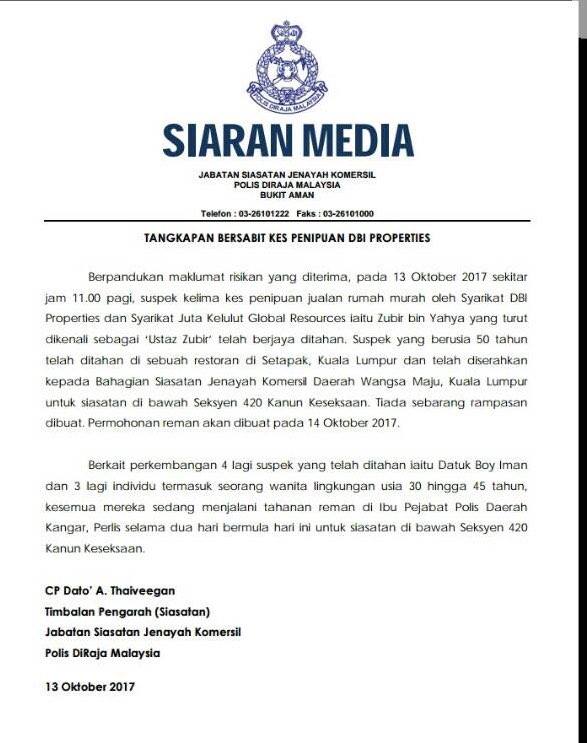 POLIS DIRAJA MALAYSIA

SIARAN MEDIA

JABATAN SIASATAN JENAYAH KOMERSIL
POLIS DIRAJA MALAYSIA
BUKIT AMAN

Telefon : 03-26101222 Faks : 03-26101000

TANGKAPAN BERSABIT KES PENIPUAN DBI PROPERTIES

Berpandukan maklumat risikan yang diterima, pada 13 Oktober 2017 sekitar jam 11.00 pagi, suspek kelima kes penipuan jualan rumah murah oleh Syarikat DBI Properties dan Syarikat Juta Kelulut Global Resources iaitu Zubir bin Yahya yang turut dikenali sebagai 'Ustaz Zubir' telah berjaya ditahan. Suspek yang berusia 50 tahun telah ditahan di sebuah restoran di Setapak, Kuala Lumpur dan telah diserahkan kepada Bahagian Siasatan Jenayah Komersil Daerah Wangsa Maju, Kuala Lumpur untuk siasatan di bawah Seksyen 420 Kanun Keseksaan. Tiada sebarang rampasan dibuat. Permohonan reman akan dibuat pada 14 Oktober 2017.

Berkait perkembangan 4 lagi suspek yang telah ditahan iaitu Datuk Boy Iman dan 3 lagi individu termasuk seorang wanita lingkungan usia 30 hingga 45 tahun, kesemua mereka sedang menjalani tahanan reman di Ibu Pejabat Polis Daerah Kangar, Perlis selama dua hari bermula hari ini untuk siasatan di bawah Seksyen 420 Kanun Keseksaan.

CP Dato' A. Thaiveegan
Timbalan Pengarah (Siasatan)
Jabatan Siasatan Jenayah Komersil
Polis DiRaja Malaysia

13 Oktober 2017